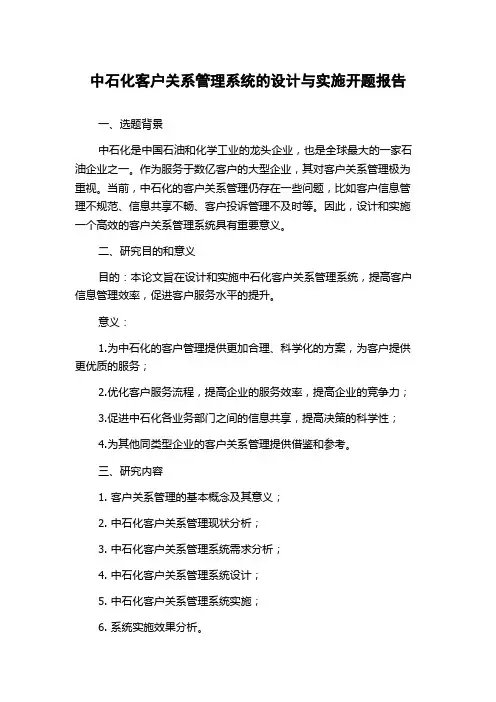 中石化客户关系管理系统的设计与实施开题报告

一、选题背景

中石化是中国石油和化学工业的龙头企业，也是全球最大的一家石油企业之一。作为服务于数亿客户的大型企业，其对客户关系管理极为重视。当前，中石化的客户关系管理仍存在一些问题，比如客户信息管理不规范、信息共享不畅、客户投诉管理不及时等。因此，设计和实施一个高效的客户关系管理系统具有重要意义。

二、研究目的和意义

目的：本论文旨在设计和实施中石化客户关系管理系统，提高客户信息管理效率，促进客户服务水平的提升。

意义：

1.为中石化的客户管理提供更加合理、科学化的方案，为客户提供更优质的服务；

2.优化客户服务流程，提高企业的服务效率，提高企业的竞争力；

3.促进中石化各业务部门之间的信息共享，提高决策的科学性；

4.为其他同类型企业的客户关系管理提供借鉴和参考。

三、研究内容

1. 客户关系管理的基本概念及其意义；

2. 中石化客户关系管理现状分析；

3. 中石化客户关系管理系统需求分析；

4. 中石化客户关系管理系统设计；

5. 中石化客户关系管理系统实施；

6. 系统实施效果分析。